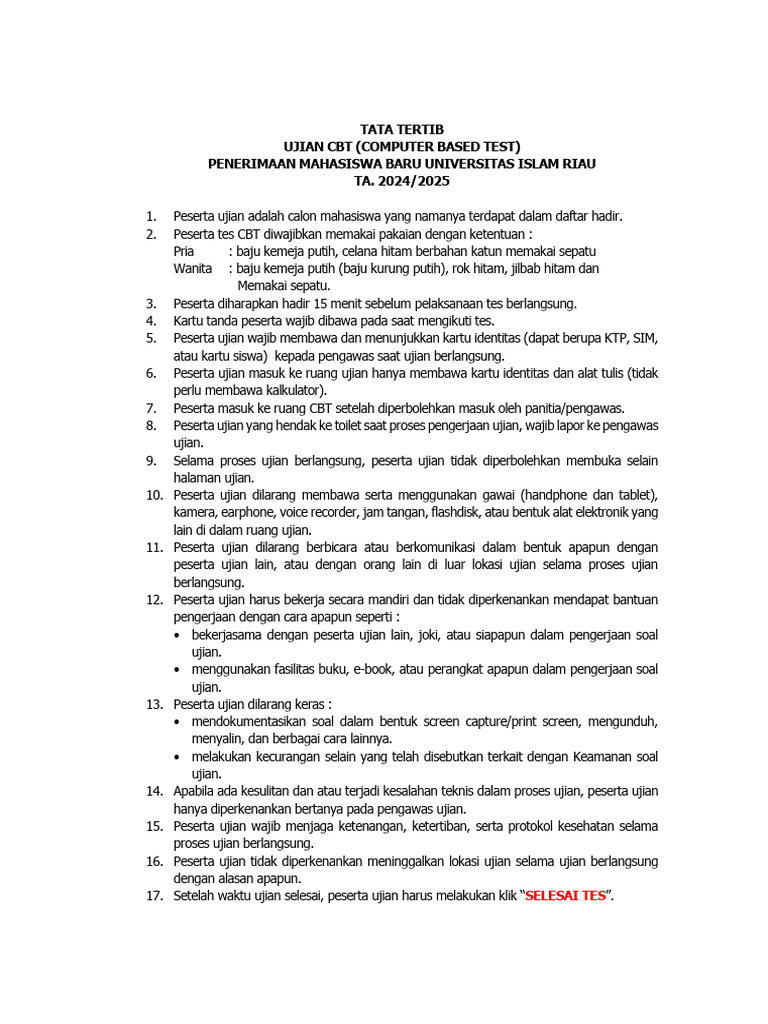 TATA TERTIB
UJIAN CBT (COMPUTER BASED TEST)
PENERIMAAN MAHASISWA BARU UNIVERSITAS ISLAM RIAU
TA. 2024/2025

1. Peserta ujian adalah calon mahasiswa yang namanya terdapat dalam daftar hadir.
2. Peserta tes CBT diwajibkan memakai pakaian dengan ketentuan :
Pria : baju kemeja putih, celana hitam berbahan katun memakai sepatu
Wanita : baju kemeja putih (baju kurung putih), rok hitam, jilbab hitam dan Memakai sepatu.
3. Peserta diharapkan hadir 15 menit sebelum pelaksanaan tes berlangsung.
4. Kartu tanda peserta wajib dibawa pada saat mengikuti tes.
5. Peserta ujian wajib membawa dan menunjukkan kartu identitas (dapat berupa KTP, SIM, atau kartu siswa) kepada pengawas saat ujian berlangsung.
6. Peserta ujian masuk ke ruang ujian hanya membawa kartu identitas dan alat tulis (tidak perlu membawa kalkulator).
7. Peserta masuk ke ruang CBT setelah diperbolehkan masuk oleh panitia/pengawas.
8. Peserta ujian yang hendak ke toilet saat proses pengerjaan ujian, wajib lapor ke pengawas ujian.
9. Selama proses ujian berlangsung, peserta ujian tidak diperbolehkan membuka selain halaman ujian.
10. Peserta ujian dilarang membawa serta menggunakan gawai (handphone dan tablet), kamera, earphone, voice recorder, jam tangan, flashdisk, atau bentuk alat elektronik yang lain di dalam ruang ujian.
11. Peserta ujian dilarang berbicara atau berkomunikasi dalam bentuk apapun dengan peserta ujian lain, atau dengan orang lain di luar lokasi ujian selama proses ujian berlangsung.
12. Peserta ujian harus bekerja secara mandiri dan tidak diperkenankan mendapat bantuan pengerjaan dengan cara apapun seperti :
• bekerjasama dengan peserta ujian lain, joki, atau siapapun dalam pengerjaan soal ujian.
• menggunakan fasilitas buku, e-book, atau perangkat apapun dalam pengerjaan soal ujian.
13. Peserta ujian dilarang keras :
• mendokumentasikan soal dalam bentuk screen capture/print screen, mengunduh, menyalin, dan berbagai cara lainnya.
• melakukan kecurangan selain yang telah disebutkan terkait dengan Keamanan soal ujian.
14. Apabila ada kesulitan dan atau terjadi kesalahan teknis dalam proses ujian, peserta ujian hanya diperkenankan bertanya pada pengawas ujian.
15. Peserta ujian wajib menjaga ketenangan, ketertiban, serta protokol kesehatan selama proses ujian berlangsung.
16. Peserta ujian tidak diperkenankan meninggalkan lokasi ujian selama ujian berlangsung dengan alasan apapun.
17. Setelah waktu ujian selesai, peserta ujian harus melakukan klik "SELESAI TES".